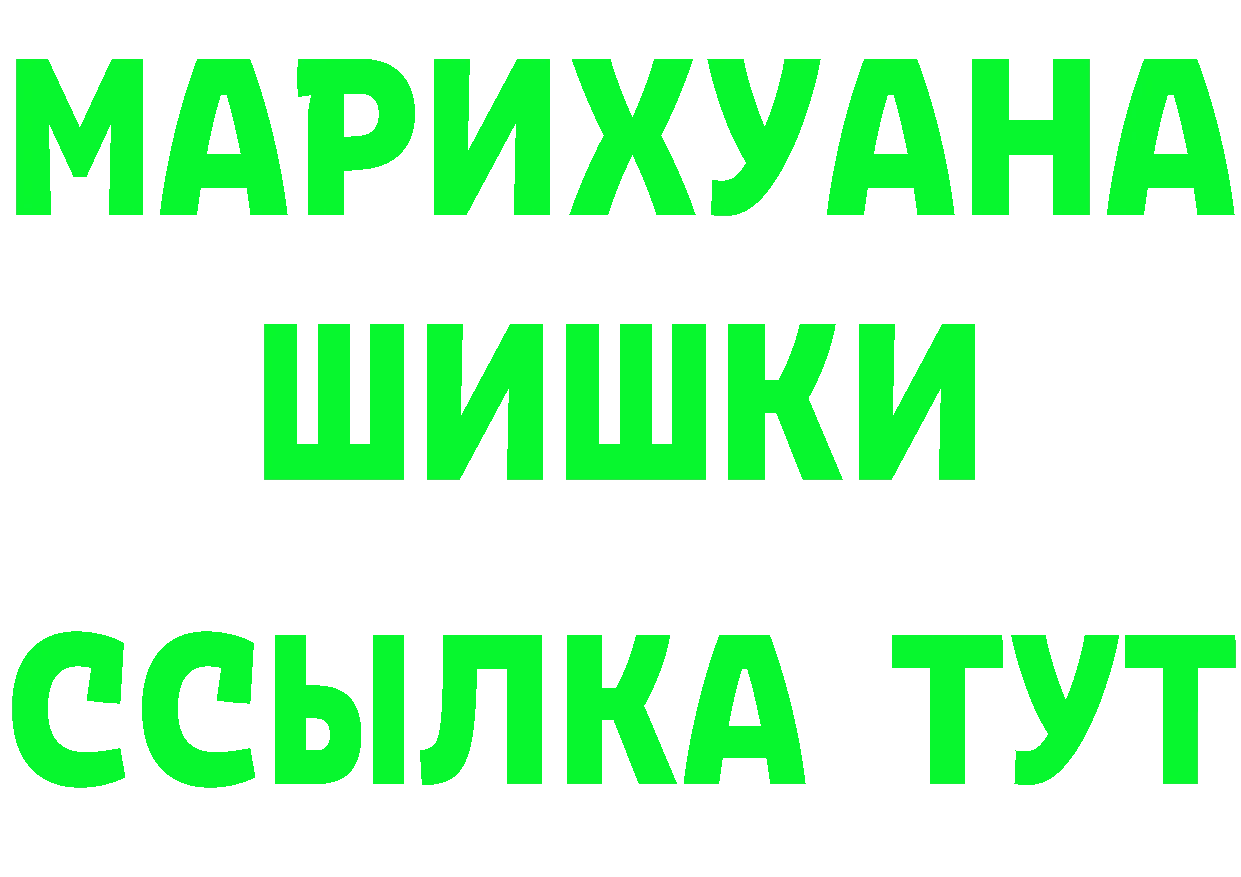 МАРИХУАНА
ШИШКИ
ССЫЛКА ТУТ